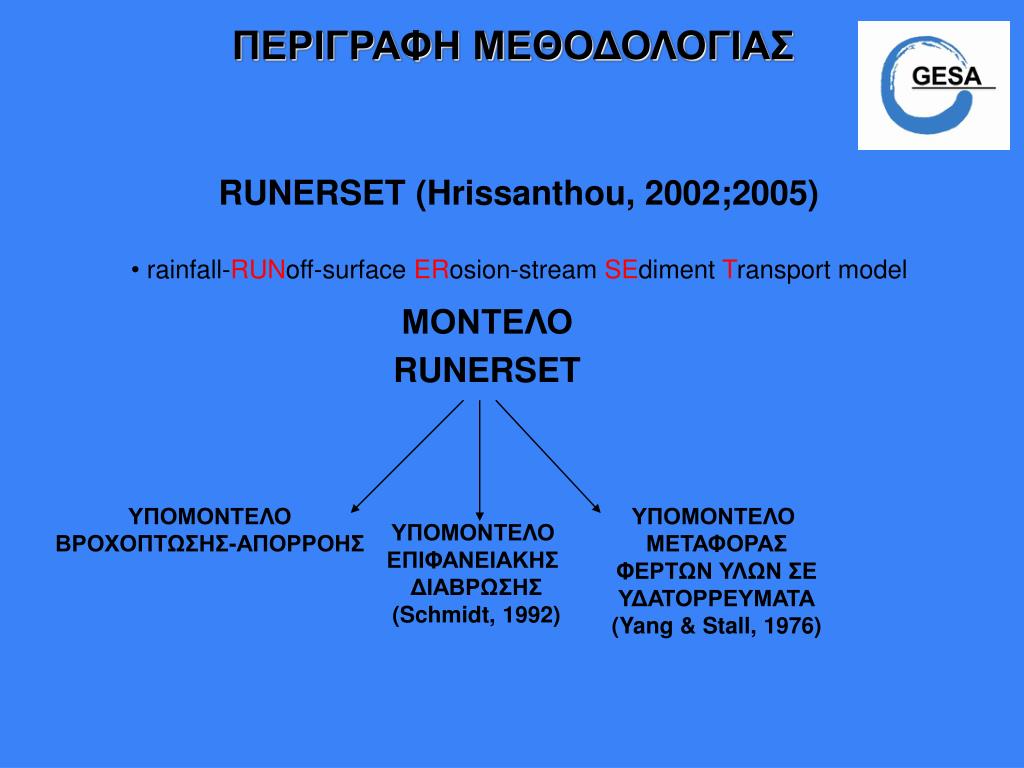 ΠΕΡΙΓΡΑΦΗ ΜΕΘΟΔΟΛΟΓΙΑΣ

GESA

RUNERSET (Hrissanthou, 2002;2005)

• rainfall-RUNoff-surface ERosion-stream SEdiment Transport model

ΜΟΝΤΕΛΟ
RUNERSET

ΥΠΟΜΟΝΤΕΛΟ
ΒΡΟΧΟΠΤΩΣΗΣ-ΑΠΟΡΡΟΗΣ

ΥΠΟΜΟΝΤΕΛΟ
ΕΠΙΦΑΝΕΙΑΚΗΣ
ΔΙΑΒΡΩΣΗΣ
(Schmidt, 1992)

ΥΠΟΜΟΝΤΕΛΟ
ΜΕΤΑΦΟΡΑΣ
ΦΕΡΤΩΝ ΥΛΩΝ ΣΕ
ΥΔΑΤΟΡΡΕΥΜΑΤΑ
(Yang & Stall, 1976)